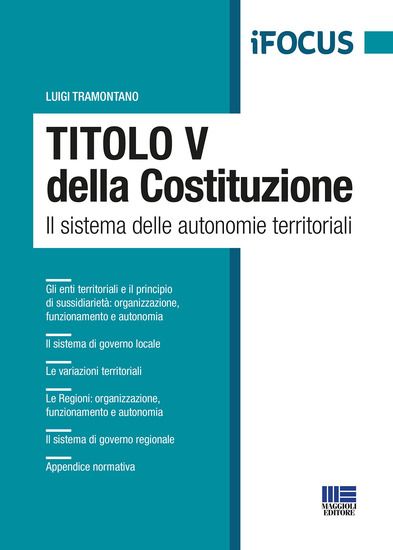 iFOCUS

LUIGI TRAMONTANO

TITOLO V
della Costituzione

Il sistema delle autonomie territoriali

Gli enti territoriali e il principio di sussidiarietà: organizzazione, funzionamento e autonomia

Il sistema di governo locale

Le variazioni territoriali

Le Regioni: organizzazione, funzionamento e autonomia

Il sistema di governo regionale

Appendice normativa

MAGGIOLI EDITORE